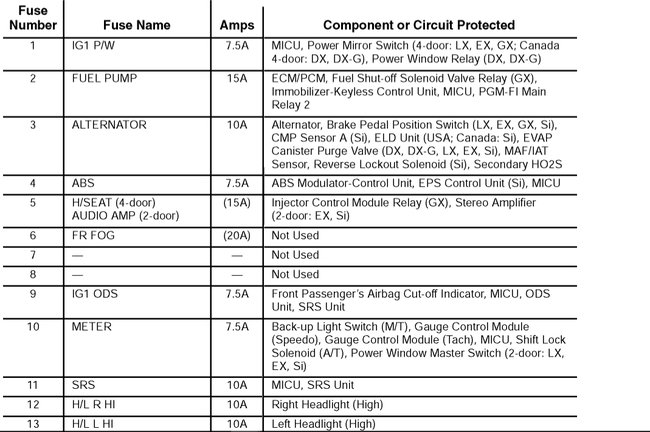 | Fuse Number | Fuse Name | Amps | Component or Circuit Protected |
|---|---|---|---|
| 1 | IG1 P/W | 7.5A | MICU, Power Mirror Switch (4-door: LX, EX, GX; Canada 4-door: DX, DX-G), Power Window Relay (DX, DX-G) |
| 2 | FUEL PUMP | 15A | ECM/PCM, Fuel Shut-off Solenoid Valve Relay (GX), Immobilizer-Keyless Control Unit, MICU, PGM-FI Main Relay 2 |
| 3 | ALTERNATOR | 10A | Alternator, Brake Pedal Position Switch (LX, EX, GX, Si), CMP Sensor A (Si), ELD Unit (USA; Canada: Si), EVAP Canister Purge Valve (DX, DX-G, LX, EX, Si), MAF/IAT Sensor, Reverse Lockout Solenoid (Si), Secondary HO2S |
| 4 | ABS | 7.5A | ABS Modulator-Control Unit, EPS Control Unit (Si), MICU |
| 5 | H/SEAT (4-door) AUDIO AMP (2-door) | (15A) | Injector Control Module Relay (GX), Stereo Amplifier (2-door: EX, Si) |
| 6 | FR FOG | (20A) | Not Used |
| 7 | — | — | Not Used |
| 8 | — | — | Not Used |
| 9 | IG1 ODS | 7.5A | Front Passenger's Airbag Cut-off Indicator, MICU, ODS Unit, SRS Unit |
| 10 | METER | 7.5A | Back-up Light Switch (M/T), Gauge Control Module (Speedo), Gauge Control Module (Tach), MICU, Shift Lock Solenoid (A/T), Power Window Master Switch (2-door: LX, EX, Si) |
| 11 | SRS | 10A | MICU, SRS Unit |
| 12 | H/L R HI | 10A | Right Headlight (High) |
| 13 | H/L L HI | 10A | Left Headlight (High) |